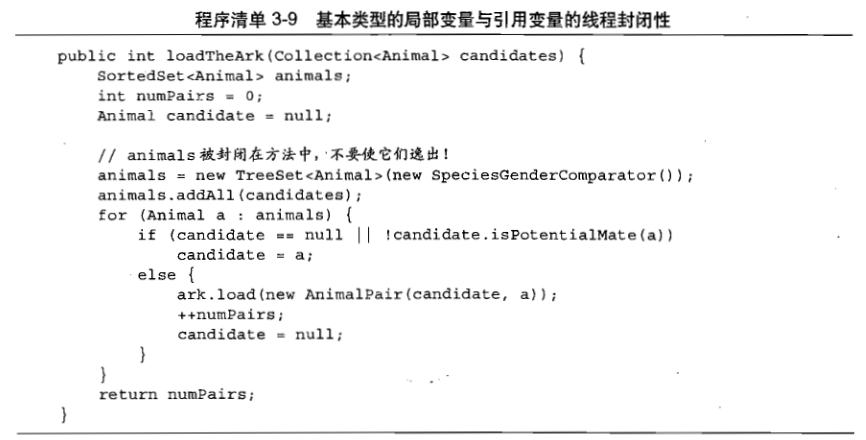 程序清单 3-9　基本类型的局部变量与引用变量的线程封闭性

public int loadTheArk(Collection<Animal> candidates) {
    SortedSet<Animal> animals;
    int numPairs = 0;
    Animal candidate = null;

    // animals被封闭在方法中，不要使它们逸出！
    animals = new TreeSet<Animal>(new SpeciesGenderComparator());
    animals.addAll(candidates);
    for (Animal a : animals) {
        if (candidate == null || !candidate.isPotentialMate(a))
            candidate = a;
        else {
            ark.load(new AnimalPair(candidate, a));
            ++numPairs;
            candidate = null;
        }
    }
    return numPairs;
}